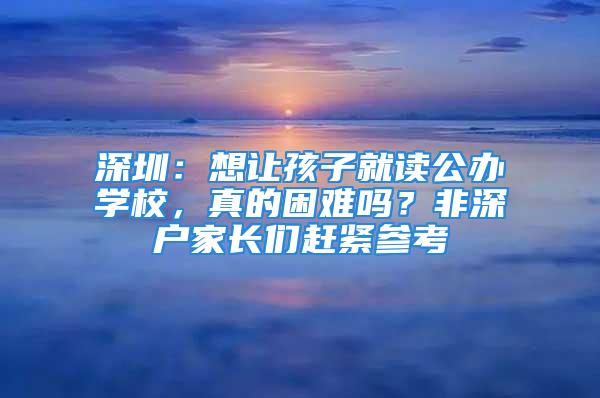 深圳：想让孩子就读公办学校，真的困难吗？非深户家长们赶紧参考